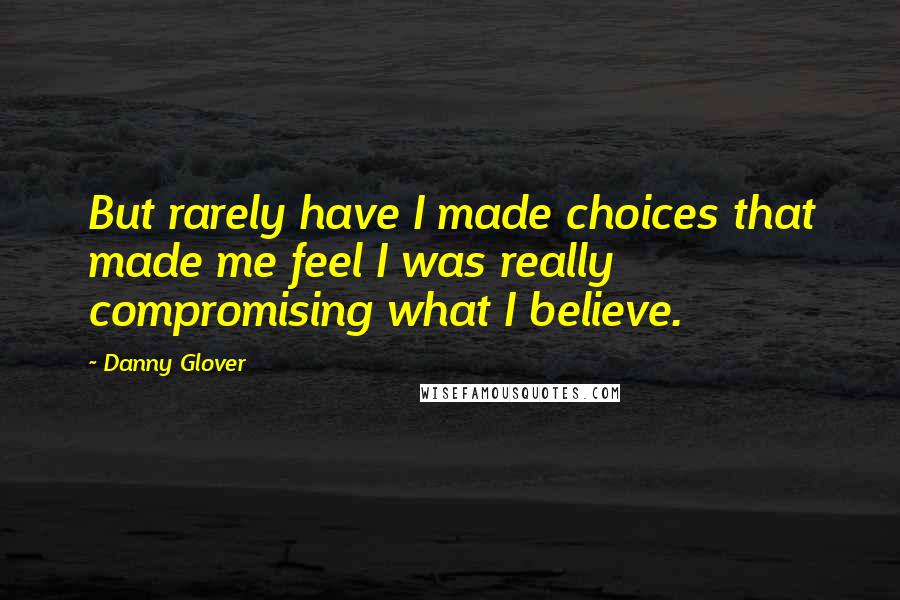 But rarely have I made choices that made me feel I was really compromising what I believe.

- Danny Glover

WISEFAMOUSQUOTES.COM